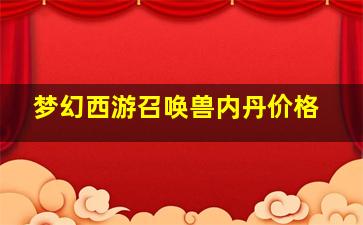 梦幻西游召唤兽内丹价格